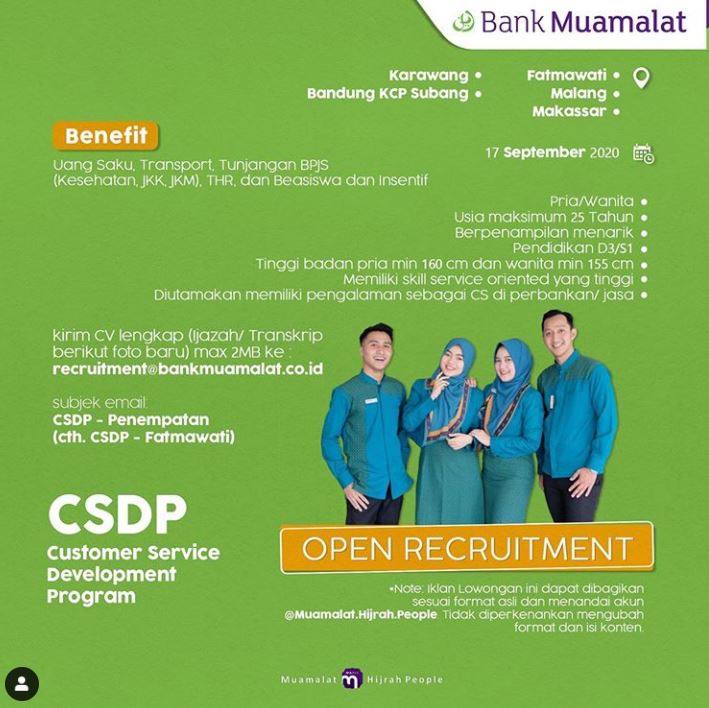 Bank Muamalat

Karawang •
Bandung KCP Subang •
Fatmawati •
Malang •
Makassar •

Benefit

Uang Saku, Transport, Tunjangan BPJS (Kesehatan, JKK, JKM), THR, dan Beasiswa dan Insentif

17 September 2020

Pria/Wanita •
Usia maksimum 25 Tahun •
Berpenampilan menarik •
Pendidikan D3/S1 •
Tinggi badan pria min 160 cm dan wanita min 155 cm •
Memiliki skill service oriented yang tinggi •
Diutamakan memiliki pengalaman sebagai CS di perbankan/ jasa •

kirim CV lengkap (Ijazah/ Transkrip berikut foto baru) max 2MB ke :
recruitment@bankmuamalat.co.id

subjek email:
CSDP - Penempatan
(cth. CSDP - Fatmawati)

CSDP
Customer Service Development Program

OPEN RECRUITMENT

*Note: Iklan Lowongan ini dapat dibagikan sesuai format asli dan menandai akun @Muamalat.Hijrah.People. Tidak diperkenankan mengubah format dan isi konten.

Muamalat Hijrah People